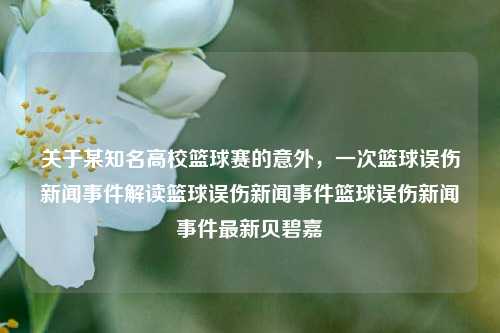 关于某知名高校篮球赛的意外，一次篮球误伤新闻事件解读篮球误伤新闻事件篮球误伤新闻事件最新贝碧嘉